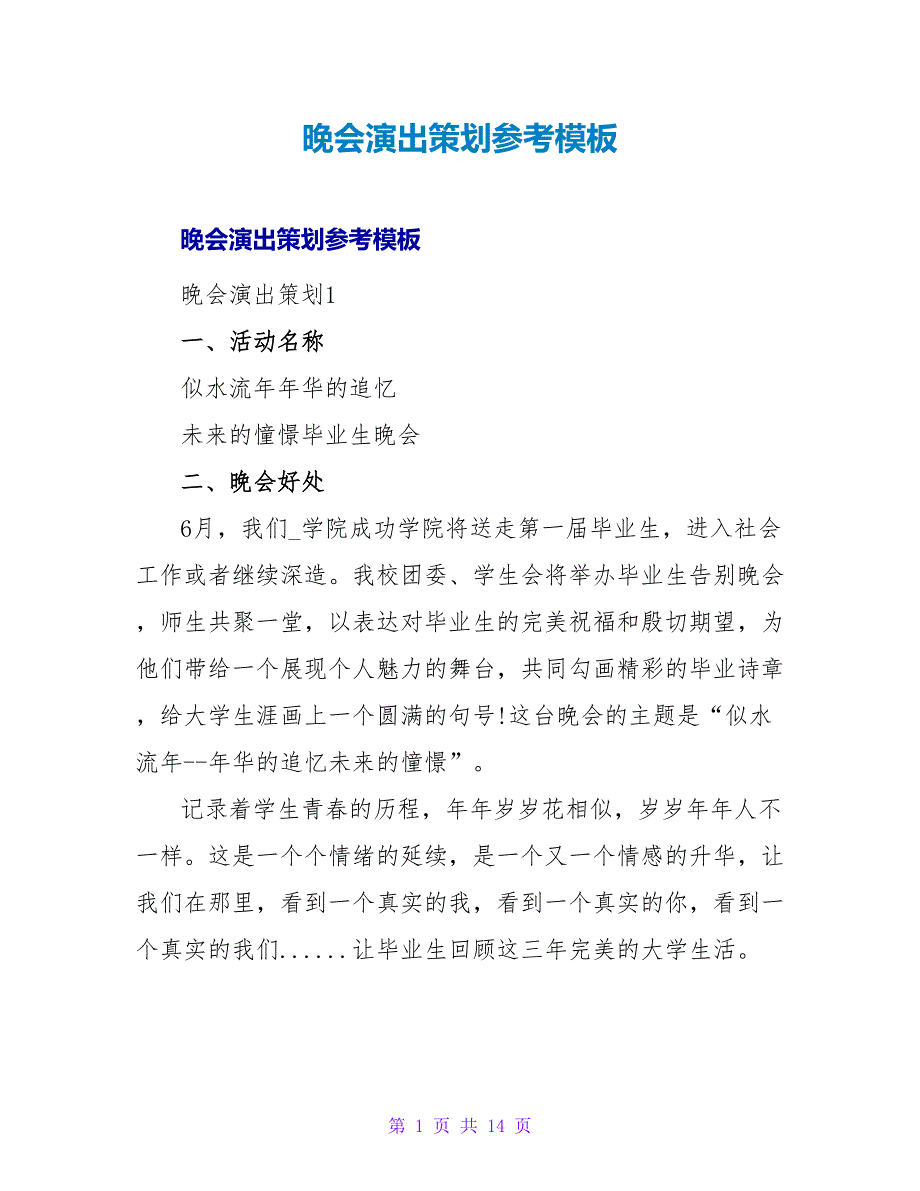 晚会演出策划参考模板

晚会演出策划参考模板

晚会演出策划1

一、活动名称

似水流年年华的追忆

未来的憧憬毕业生晚会

二、晚会好处

6月，我们_学院成功学院将送走第一届毕业生，进入社会工作或者继续深造。我校团委、学生会将举办毕业生告别晚会，师生共聚一堂，以表达对毕业生的完美祝福和殷切期望，为他们带给一个展现个人魅力的舞台，共同勾画精彩的毕业诗章，给大学生涯画上一个圆满的句号!这台晚会的主题是“似水流年--年华的追忆未来的憧憬”。

记录着学生青春的历程，年年岁岁花相似，岁岁年年人不一样。这是一个个情绪的延续，是一个又一个情感的升华，让我们在那里，看到一个真实的我，看到一个真实的你，看到一个真实的我们......让毕业生回顾这三年完美的大学生活。

第 1 页 共 14 页